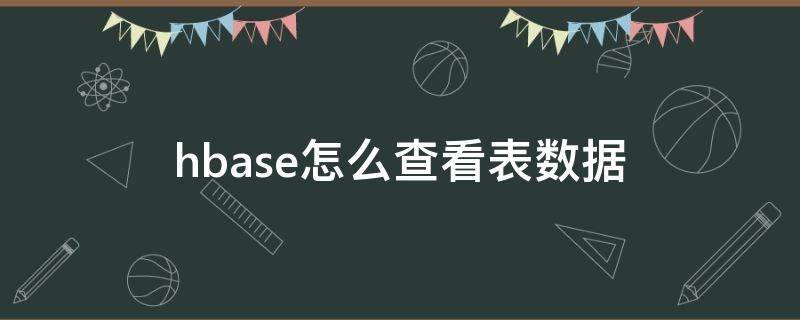 hbase怎么查看表数据